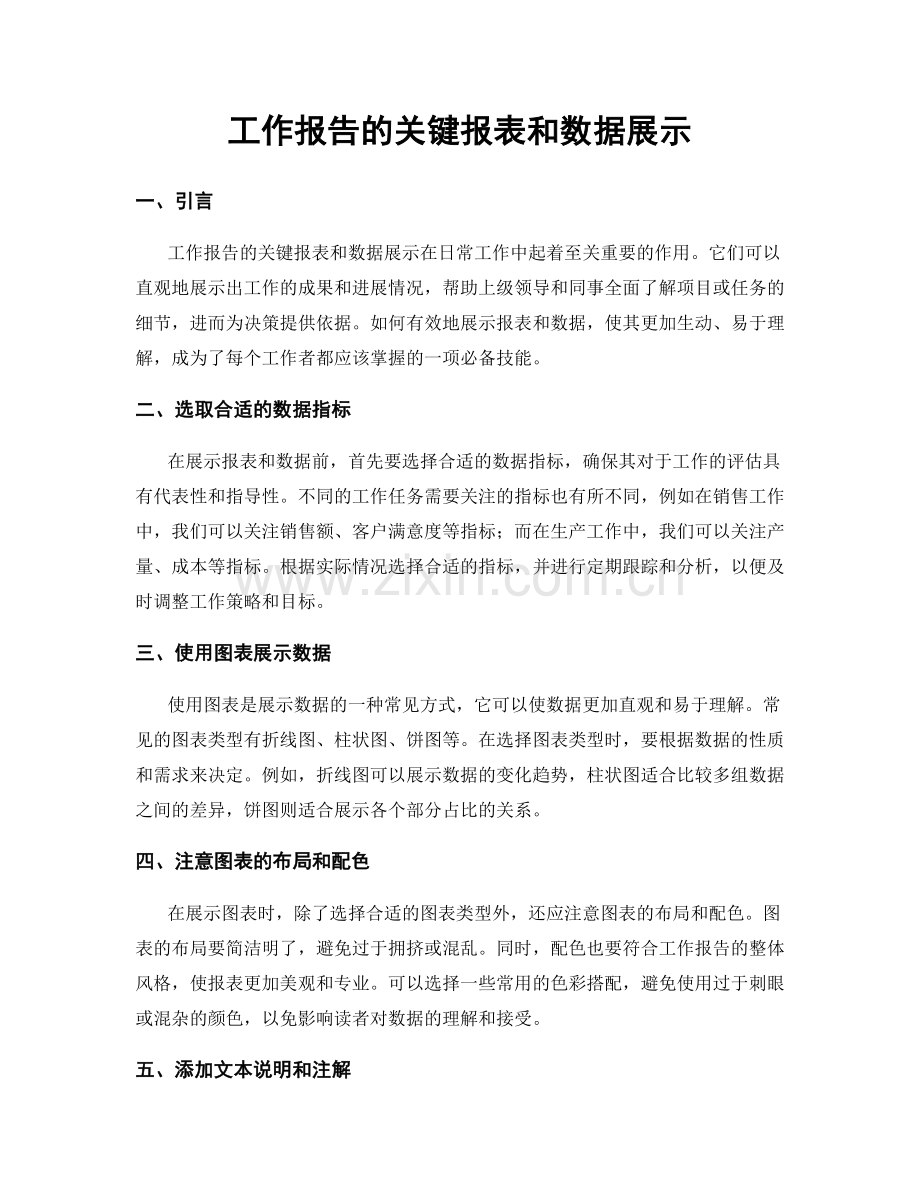 工作报告的关键报表和数据展示

一、引言

工作报告的关键报表和数据展示在日常工作中起着至关重要的作用。它们可以直观地展示出工作的成果和进展情况，帮助上级领导和同事全面了解项目或任务的细节，进而为决策提供依据。如何有效地展示报表和数据，使其更加生动、易于理解，成为了每个工作者都应该掌握的一项必备技能。

二、选取合适的数据指标

在展示报表和数据前，首先要选择合适的数据指标，确保其对于工作的评估具有代表性和指导性。不同的工作任务需要关注的指标也有所不同，例如在销售工作中，我们可以关注销售额、客户满意度等指标；而在生产工作中，我们可以关注产量、成本等指标。根据实际情况选择合适的指标，并进行定期跟踪和分析，以便及时调整工作策略和目标。

三、使用图表展示数据

使用图表是展示数据的一种常见方式，它可以使数据更加直观和易于理解。常见的图表类型有折线图、柱状图、饼图等。在选择图表类型时，要根据数据的性质和需求来决定。例如，折线图可以展示数据的变化趋势，柱状图适合比较多组数据之间的差异，饼图则适合展示各个部分占比的关系。

四、注意图表的布局和配色

在展示图表时，除了选择合适的图表类型外，还应注意图表的布局和配色。图表的布局要简洁明了，避免过于拥挤或混乱。同时，配色也要符合工作报告的整体风格，使报表更加美观和专业。可以选择一些常用的色彩搭配，避免使用过于刺眼或混杂的颜色，以免影响读者对数据的理解和接受。

五、添加文本说明和注解

www.zixin.com.cn